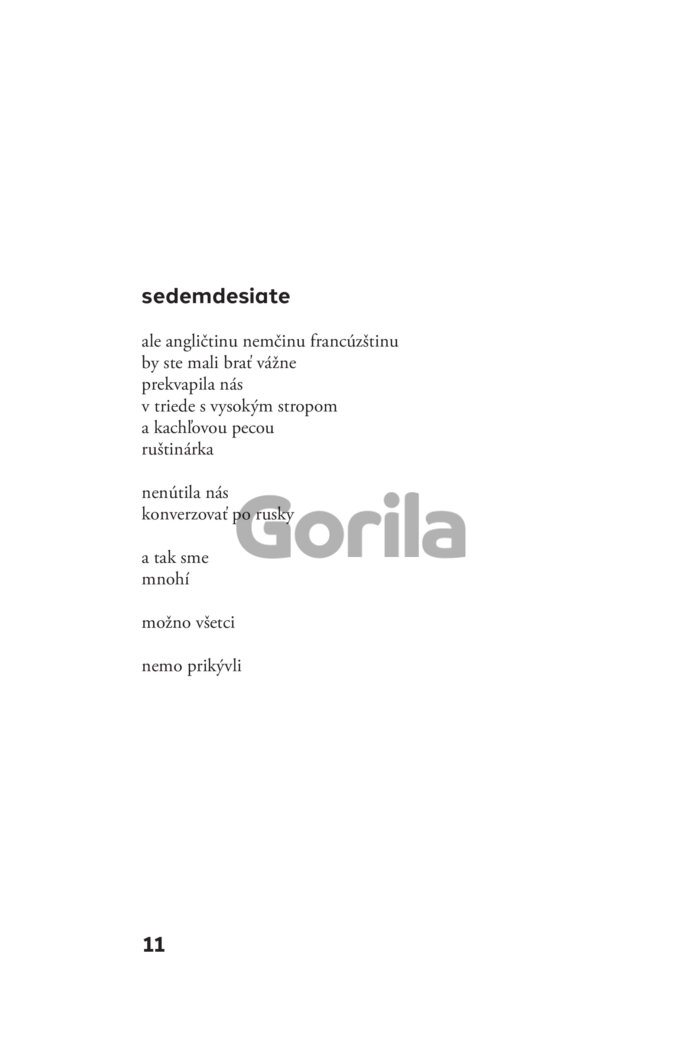 sedemdesiate

ale angličtinu nemčinu francúzštinu
by ste mali brať vážne
prekvapila nás
v triede s vysokým stropom
a kachľovou pecou
ruštinárka

nenútila nás
konverzovať po rusky

a tak sme
mnohí

možno všetci

nemo prikývli

11

Gorila